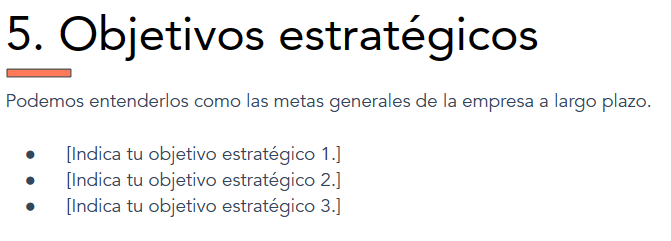 5. Objetivos estratégicos

Podemos entenderlos como las metas generales de la empresa a largo plazo.

- [Indica tu objetivo estratégico 1.]
- [Indica tu objetivo estratégico 2.]
- [Indica tu objetivo estratégico 3.]